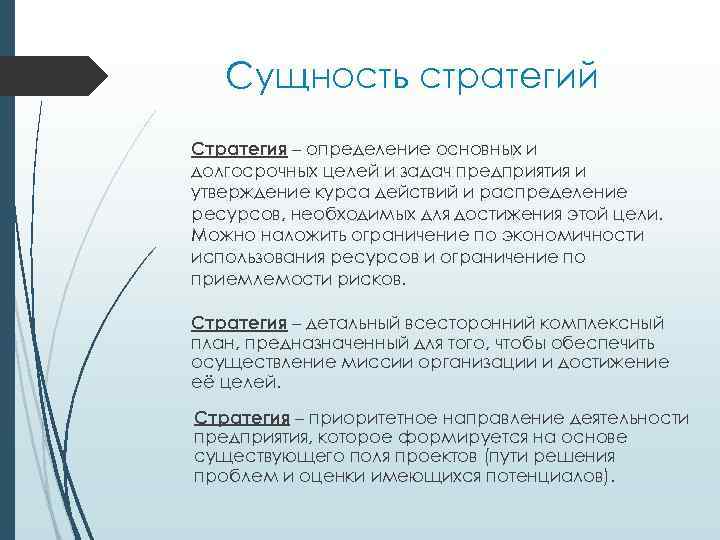 Сущность стратегий

Стратегия – определение основных и долгосрочных целей и задач предприятия и утверждение курса действий и распределение ресурсов, необходимых для достижения этой цели. Можно наложить ограничение по экономичности использования ресурсов и ограничение по приемлемости рисков.

Стратегия – детальный всесторонний комплексный план, предназначенный для того, чтобы обеспечить осуществление миссии организации и достижение её целей.

Стратегия – приоритетное направление деятельности предприятия, которое формируется на основе существующего поля проектов (пути решения проблем и оценки имеющихся потенциалов).